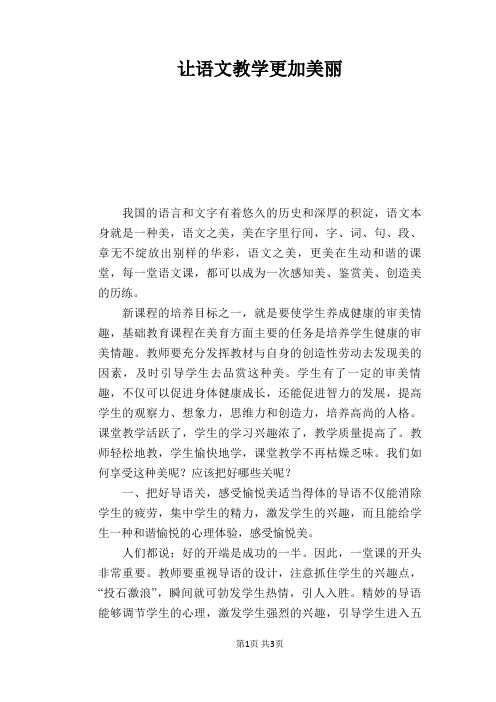 让语文教学更加美丽

我国的语言和文字有着悠久的历史和深厚的积淀，语文本身就是一种美，语文之美，美在字里行间，字、词、句、段、章无不绽放出别样的华彩，语文之美，更美在生动和谐的课堂，每一堂语文课，都可以成为一次感知美、鉴赏美、创造美的历练。

新课程的培养目标之一，就是要使学生养成健康的审美情趣，基础教育课程在美育方面主要的任务是培养学生健康的审美情趣。教师要充分发挥教材与自身的创造性劳动去发现美的因素，及时引导学生去品赏这种美。学生有了一定的审美情趣，不仅可以促进身体健康成长，还能促进智力的发展，提高学生的观察力、想象力，思维力和创造力，培养高尚的人格。课堂教学活跃了，学生的学习兴趣浓了，教学质量提高了。教师轻松地教，学生愉快地学，课堂教学不再枯燥乏味。我们如何享受这种美呢？应该把好哪些关呢？

一、把好导语关，感受愉悦美适当得体的导语不仅能消除学生的疲劳，集中学生的精力，激发学生的兴趣，而且能给学生一种和谐愉悦的心理体验，感受愉悦美。

人们都说：好的开端是成功的一半。因此，一堂课的开头非常重要。教师要重视导语的设计，注意抓住学生的兴趣点，“投石激浪”，瞬间就可勃发学生热情，引人入胜。精妙的导语能够调节学生的心理，激发学生强烈的兴趣，引导学生进入五

第1页 共3页